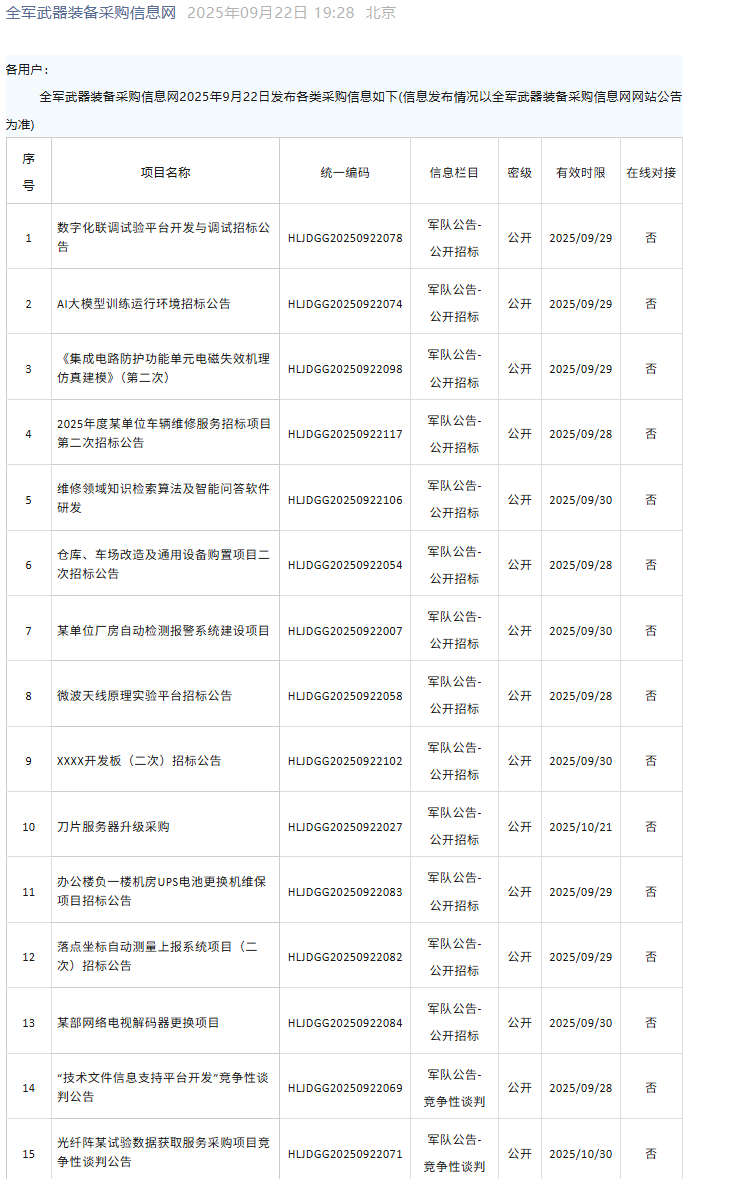 全军武器装备采购信息网 2025年09月22日 19:28 北京

各用户：

全军武器装备采购信息网2025年9月22日发布各类采购信息如下(信息发布情况以全军武器装备采购信息网网站公告为准)

| 序号 | 项目名称 | 统一编码 | 信息栏目 | 密级 | 有效时限 | 在线对接 |
|---|---|---|---|---|---|---|
| 1 | 数字化联调试验平台开发与调试招标公告 | HLJDGG20250922078 | 军队公告-公开招标 | 公开 | 2025/09/29 | 否 |
| 2 | AI大模型训练运行环境招标公告 | HLJDGG20250922074 | 军队公告-公开招标 | 公开 | 2025/09/29 | 否 |
| 3 | 《集成电路防护功能单元电磁失效机理仿真建模》(第二次) | HLJDGG20250922098 | 军队公告-公开招标 | 公开 | 2025/09/29 | 否 |
| 4 | 2025年度某单位车辆维修服务招标项目第二次招标公告 | HLJDGG20250922117 | 军队公告-公开招标 | 公开 | 2025/09/28 | 否 |
| 5 | 维修领域知识检索算法及智能问答软件研发 | HLJDGG20250922106 | 军队公告-公开招标 | 公开 | 2025/09/30 | 否 |
| 6 | 仓库、车场改造及通用设备购置项目二次招标公告 | HLJDGG20250922054 | 军队公告-公开招标 | 公开 | 2025/09/28 | 否 |
| 7 | 某单位厂房自动检测报警系统建设项目 | HLJDGG20250922007 | 军队公告-公开招标 | 公开 | 2025/09/30 | 否 |
| 8 | 微波天线原理实验平台招标公告 | HLJDGG20250922058 | 军队公告-公开招标 | 公开 | 2025/09/28 | 否 |
| 9 | XXXX开发板（二次）招标公告 | HLJDGG20250922102 | 军队公告-公开招标 | 公开 | 2025/09/30 | 否 |
| 10 | 刀片服务器升级采购 | HLJDGG20250922027 | 军队公告-公开招标 | 公开 | 2025/10/21 | 否 |
| 11 | 办公楼负一楼机房UPS电池更换机维保项目招标公告 | HLJDGG20250922083 | 军队公告-公开招标 | 公开 | 2025/09/29 | 否 |
| 12 | 落点坐标自动测量上报系统项目（二次）招标公告 | HLJDGG20250922082 | 军队公告-公开招标 | 公开 | 2025/09/29 | 否 |
| 13 | 某部网络电视解码器更换项目 | HLJDGG20250922084 | 军队公告-公开招标 | 公开 | 2025/09/30 | 否 |
| 14 | “技术文件信息支持平台开发”竞争性谈判公告 | HLJDGG20250922069 | 军队公告-竞争性谈判 | 公开 | 2025/09/28 | 否 |
| 15 | 光纤阵某试验数据获取服务采购项目竞争性谈判公告 | HLJDGG20250922071 | 军队公告-竞争性谈判 | 公开 | 2025/10/30 | 否 |